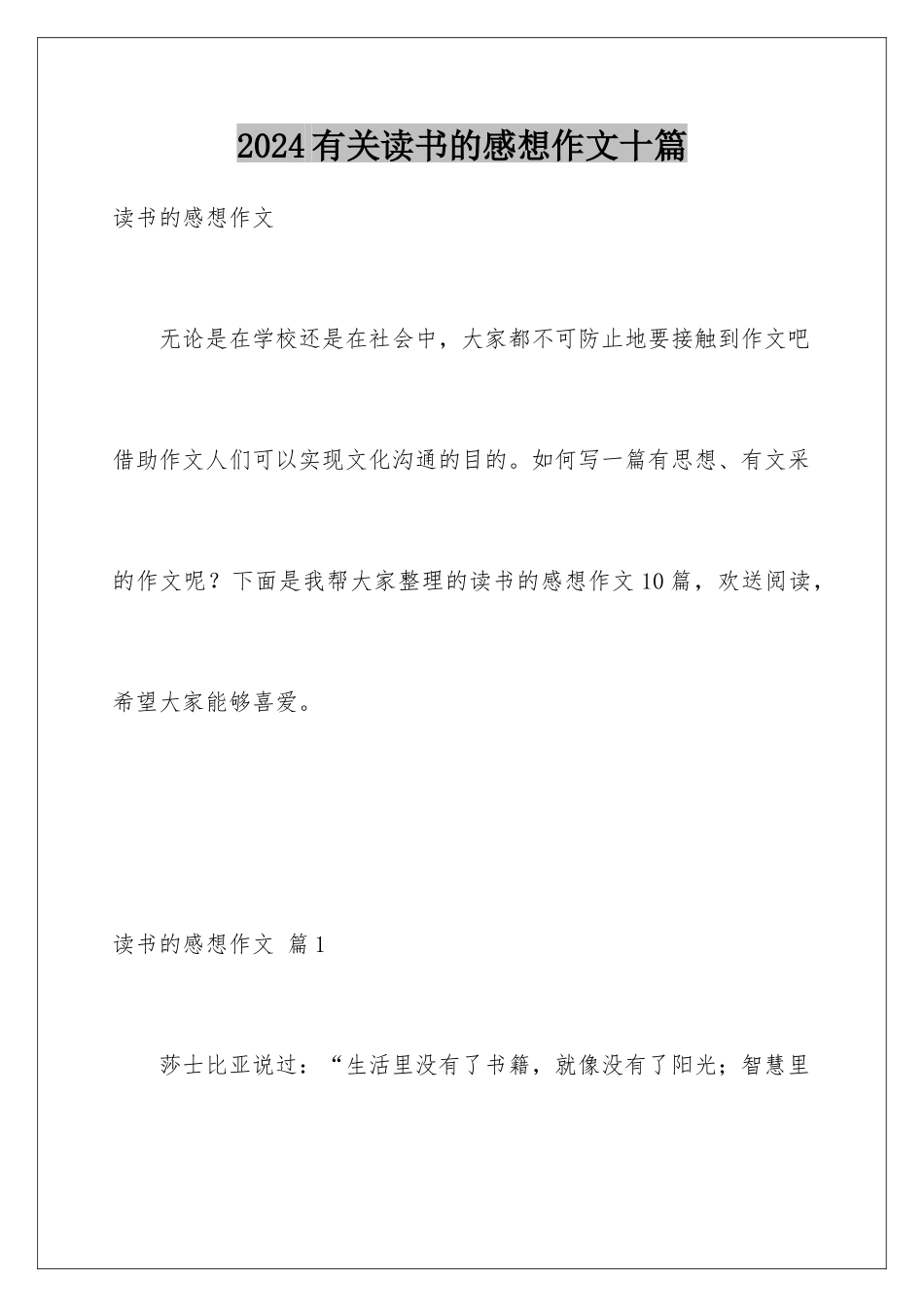 2024有关读书的感想作文十篇

读书的感想作文

无论是在学校还是在社会中，大家都不可防止地要接触到作文吧借助作文人们可以实现文化沟通的目的。如何写一篇有思想、有文采的作文呢？下面是我帮大家整理的读书的感想作文10篇，欢送阅读，希望大家能够喜爱。

读书的感想作文 篇1

莎士比亚说过：“生活里没有了书籍，就像没有了阳光；智慧里